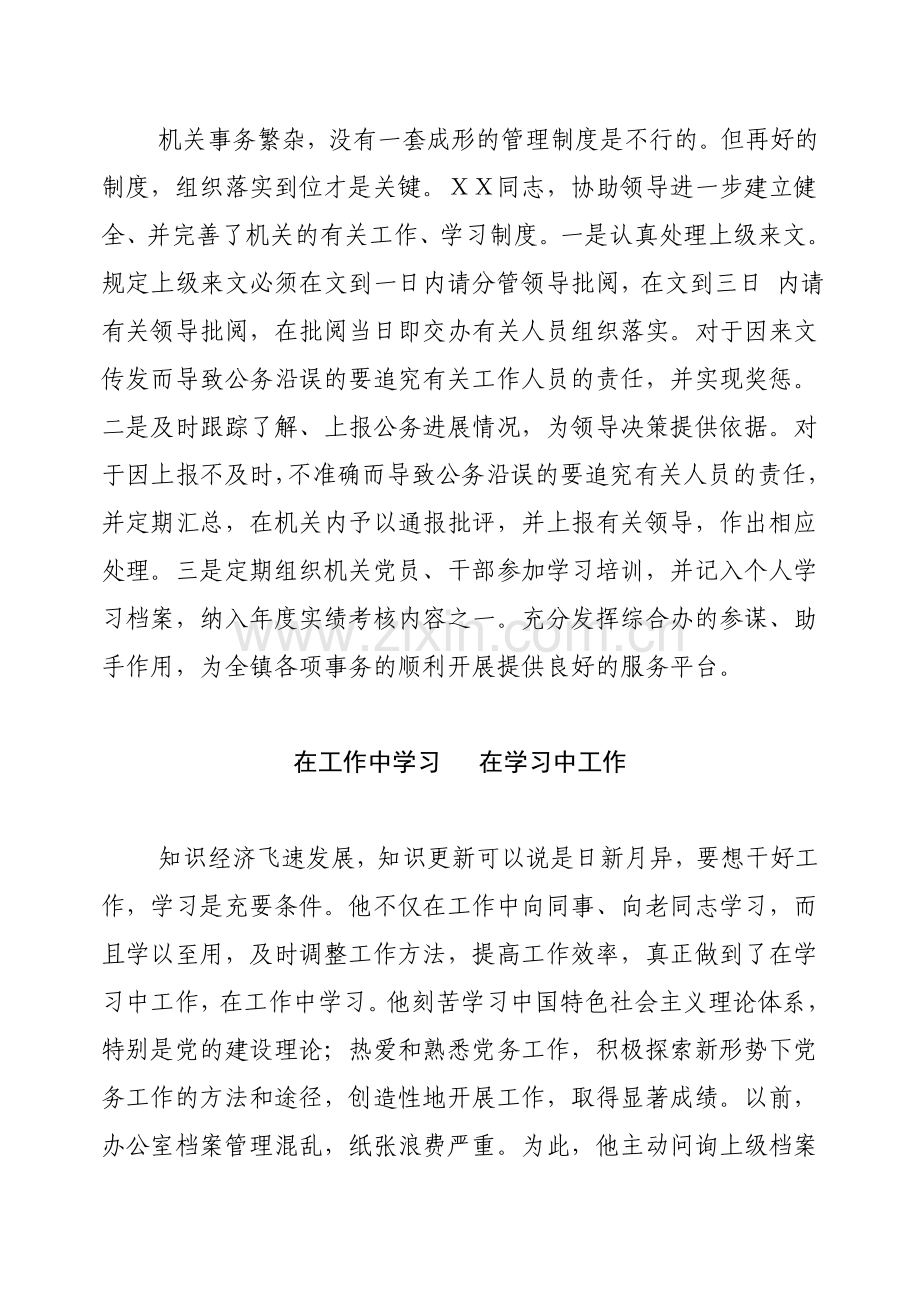 机关事务繁杂，没有一套成形的管理制度是不行的。但再好的制度，组织落实到位才是关键。XX同志，协助领导进一步建立健全、并完善了机关的有关工作、学习制度。一是认真处理上级来文。规定上级来文必须在文到一日内请分管领导批阅，在文到三日 内请有关领导批阅，在批阅当日即交办有关人员组织落实。对于因来文传发而导致公务沿误的要追究有关工作人员的责任，并实现奖惩。二是及时跟踪了解、上报公务进展情况，为领导决策提供依据。对于因上报不及时，不准确而导致公务沿误的要追究有关人员的责任，并定期汇总，在机关内予以通报批评，并上报有关领导，作出相应处理。三是定期组织机关党员、干部参加学习培训，并记入个人学习档案，纳入年度实绩考核内容之一。充分发挥综合办的参谋、助手作用，为全镇各项事务的顺利开展提供良好的服务平台。

在工作中学习 在学习中工作

知识经济飞速发展，知识更新可以说是日新月异，要想干好工作，学习是充要条件。他不仅在工作中向同事、向老同志学习，而且学以至用，及时调整工作方法，提高工作效率，真正做到了在学习中工作，在工作中学习。他刻苦学习中国特色社会主义理论体系，特别是党的建设理论；热爱和熟悉党务工作，积极探索新形势下党务工作的方法和途径，创造性地开展工作，取得显著成绩。以前，办公室档案管理混乱，纸张浪费严重。为此，他主动问询上级档案

www.zixin.com.cn